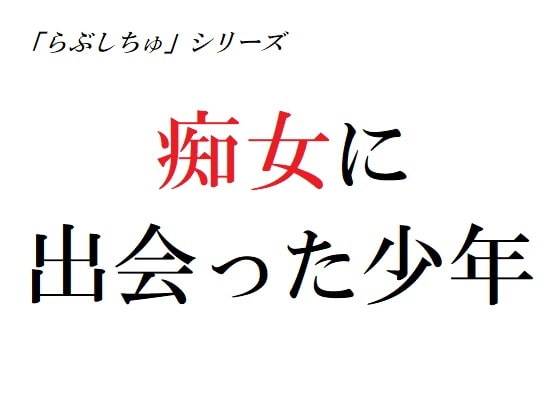 「らぶしちゅ」シリーズ

痴女に
出会った少年